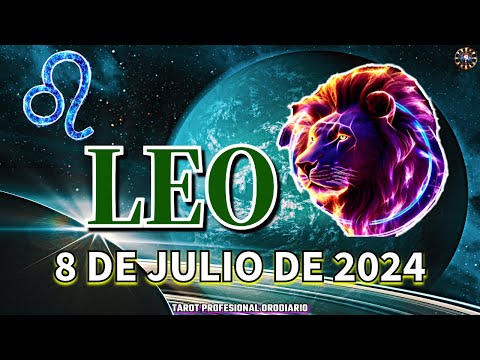 LEO

8 DE JULIO DE 2024

TAROT PROFESIONAL ORODIARIO